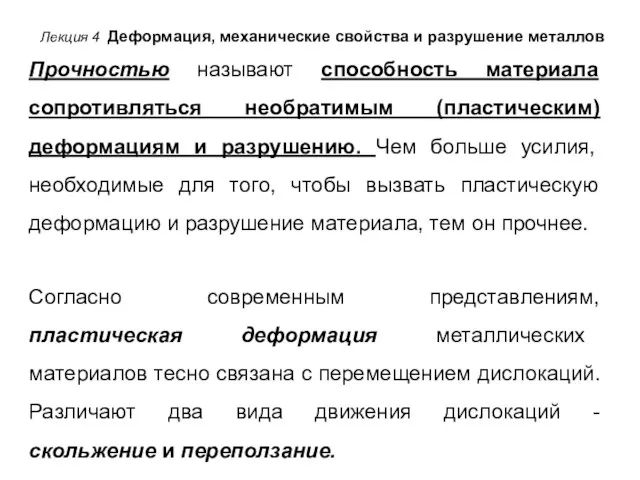 Лекция 4 Деформация, механические свойства и разрушение металлов

Прочностью называют способность материала сопротивляться необратимым (пластическим) деформациям и разрушению. Чем больше усилия, необходимые для того, чтобы вызвать пластическую деформацию и разрушение материала, тем он прочнее.

Согласно современным представлениям, пластическая деформация металлических материалов тесно связана с перемещением дислокаций. Различают два вида движения дислокаций - скольжение и переползание.